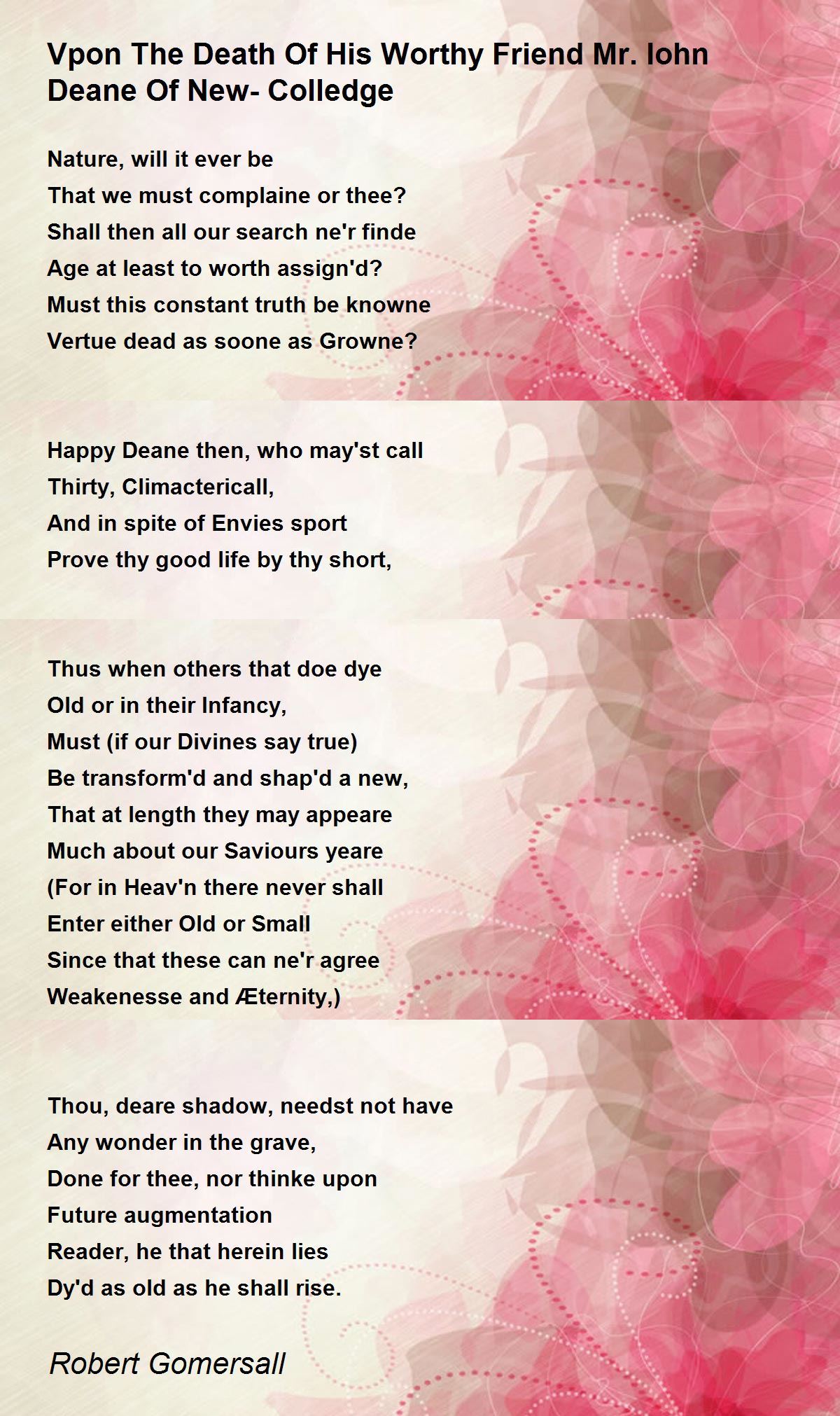 Vpon The Death Of His Worthy Friend Mr. Iohn Deane Of New- Colledge

Nature, will it ever be
That we must complaine or thee?
Shall then all our search ne'r finde
Age at least to worth assign'd?
Must this constant truth be knowne
Vertue dead as soone as Growne?

Happy Deane then, who may'st call
Thirty, Climactericall,
And in spite of Envies sport
Prove thy good life by thy short,

Thus when others that doe dye
Old or in their Infancy,
Must (if our Divines say true)
Be transform'd and shap'd a new,
That at length they may appeare
Much about our Saviours yeare
(For in Heav'n there never shall
Enter either Old or Small
Since that these can ne'r agree
Weakenesse and Æternity,)

Thou, deare shadow, needst not have
Any wonder in the grave,
Done for thee, nor thinke upon
Future augmentation
Reader, he that herein lies
Dy'd as old as he shall rise.

Robert Gomersall